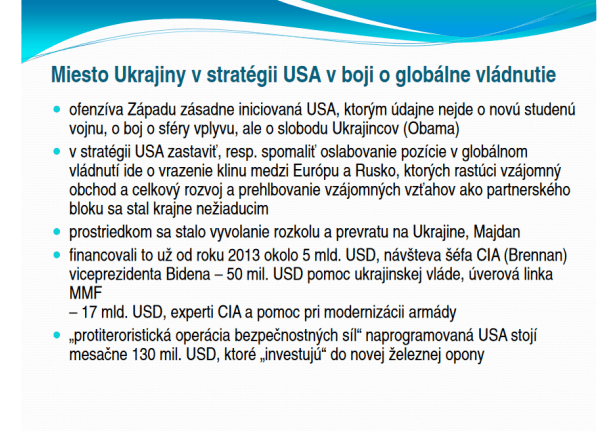 Miesto Ukrajiny v stratégii USA v boji o globálne vládnutie

- ofenzíva Západu zásadne iniciovaná USA, ktorým údajne nejde o novú studenú vojnu, o boj o sféry vplyvu, ale o slobodu Ukrajincov (Obama)
- v stratégii USA zastaviť, resp. spomaliť oslabovanie pozície v globálnom vládnutí ide o vrazenie klinu medzi Európu a Rusko, ktorých rastúci vzájomný obchod a celkový rozvoj a prehlbovanie vzájomných vzťahov ako partnerského bloku sa stal krajne nežiaducim
- prostriedkom sa stalo vyvolanie rozkolu a prevratu na Ukrajine, Majdan
- financovali to už od roku 2013 okolo 5 mld. USD, návšteva šéfa CIA (Brennan) viceprezidenta Bidena – 50 mil. USD pomoc ukrajinskej vláde, úverová linka MMF
– 17 mld. USD, experti CIA a pomoc pri modernizácii armády
- „protiteroristická operácia bezpečnostných síl“ naprogramovaná USA stojí mesačne 130 mil. USD, ktoré „investujú“ do novej železnej opony